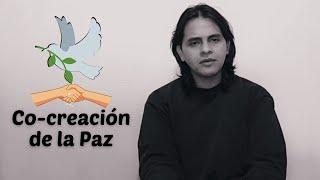 Co-creación de la Paz